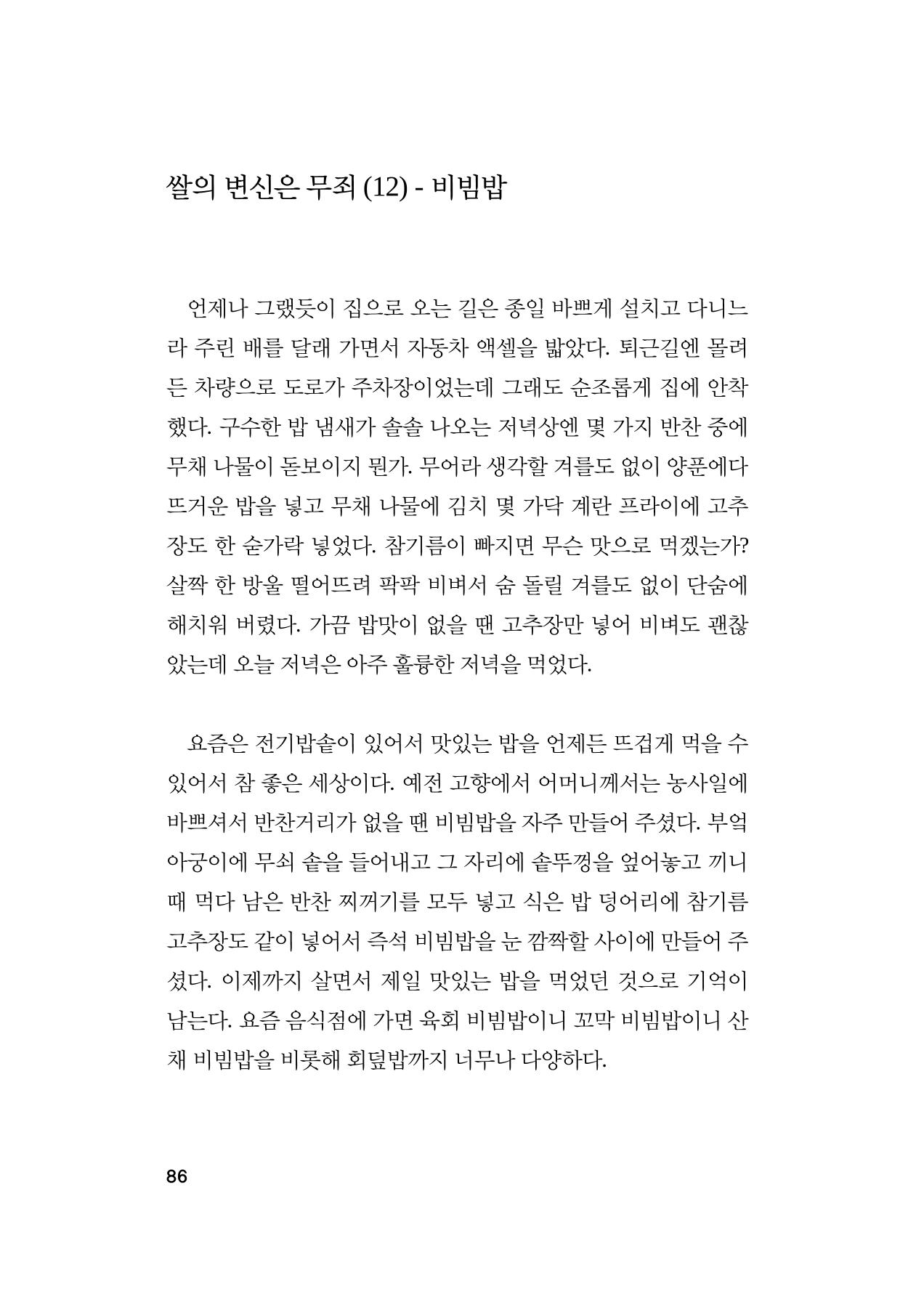 쌀의 변신은 무죄 (12) - 비빔밥

언제나 그랬듯이 집으로 오는 길은 종일 바쁘게 설치고 다니느라 주린 배를 달래 가면서 자동차 액셀을 밟았다. 퇴근길엔 몰려든 차량으로 도로가 주차장이었는데 그래도 순조롭게 집에 안착했다. 구수한 밥 냄새가 솔솔 나오는 저녁상엔 몇 가지 반찬 중에 무채 나물이 돋보이지 뭔가. 무어라 생각할 겨를도 없이 양푼에다 뜨거운 밥을 넣고 무채 나물에 김치 몇 가닥 계란 프라이에 고추장도 한 숟가락 넣었다. 참기름이 빠지면 무슨 맛으로 먹겠는가? 살짝 한 방울 떨어뜨려 팍팍 비벼서 숨 돌릴 겨를도 없이 단숨에 해치워 버렸다. 가끔 밥맛이 없을 땐 고추장만 넣어 비벼도 괜찮았는데 오늘 저녁은 아주 훌륭한 저녁을 먹었다.

요즘은 전기밥솥이 있어서 맛있는 밥을 언제든 뜨겁게 먹을 수 있어서 참 좋은 세상이다. 예전 고향에서 어머니께서는 농사일에 바쁘셔서 반찬거리가 없을 땐 비빔밥을 자주 만들어 주셨다. 부엌 아궁이에 무쇠 솥을 들어내고 그 자리에 솥뚜껑을 엎어놓고 끼니 때 먹다 남은 반찬 찌꺼기를 모두 넣고 식은 밥 덩어리에 참기름 고추장도 같이 넣어서 즉석 비빔밥을 눈 깜짝할 사이에 만들어 주셨다. 이제까지 살면서 제일 맛있는 밥을 먹었던 것으로 기억이 남는다. 요즘 음식점에 가면 육회 비빔밥이니 꼬막 비빔밥이니 산채 비빔밥을 비롯해 회덮밥까지 너무나 다양하다.

86